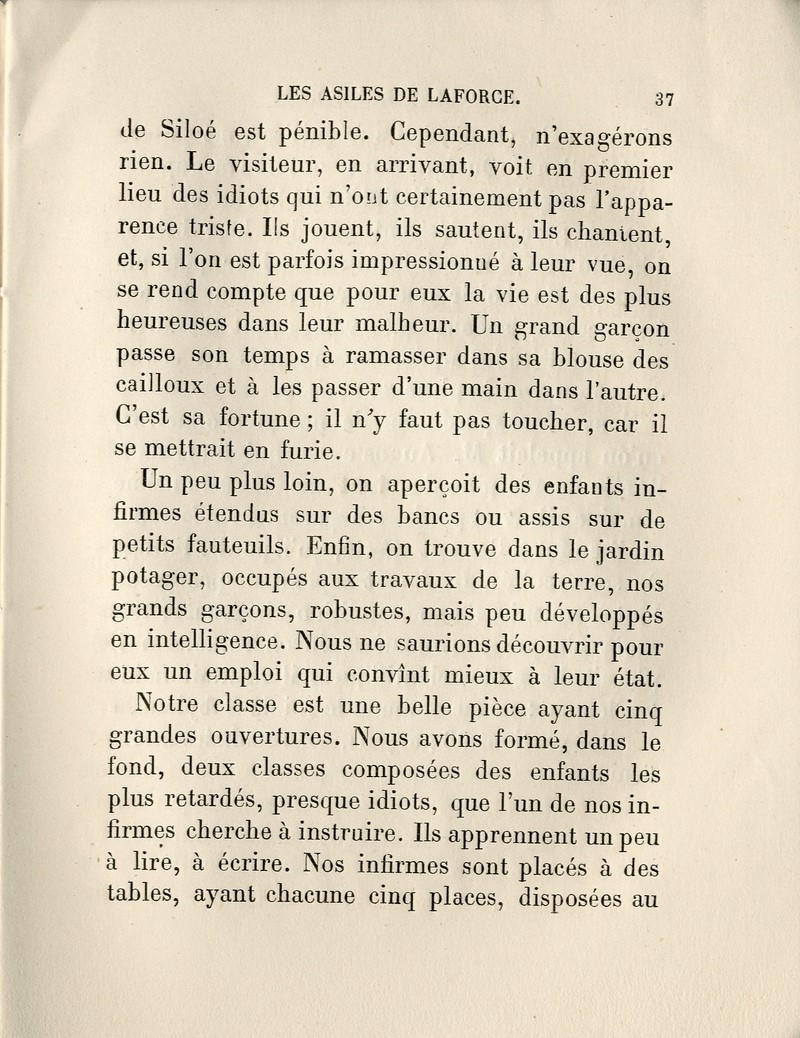 LES ASILES DE LAFORCE. 37

de Siloé est pénible. Cependant, n'exagérons rien. Le visiteur, en arrivant, voit en premier lieu des idiots qui n'ont certainement pas l'apparence triste. Ils jouent, ils sautent, ils chantent, et, si l'on est parfois impressionné à leur vue, on se rend compte que pour eux la vie est des plus heureuses dans leur malheur. Un grand garçon passe son temps à ramasser dans sa blouse des cailloux et à les passer d'une main dans l'autre. C'est sa fortune ; il n'y faut pas toucher, car il se mettrait en furie.

Un peu plus loin, on aperçoit des enfants infirmes étendus sur des bancs ou assis sur de petits fauteuils. Enfin, on trouve dans le jardin potager, occupés aux travaux de la terre, nos grands garçons, robustes, mais peu développés en intelligence. Nous ne saurions découvrir pour eux un emploi qui convînt mieux à leur état.

Notre classe est une belle pièce ayant cinq grandes ouvertures. Nous avons formé, dans le fond, deux classes composées des enfants les plus retardés, presque idiots, que l'un de nos infirmes cherche à instruire. Ils apprennent un peu à lire, à écrire. Nos infirmes sont placés à des tables, ayant chacune cinq places, disposées au